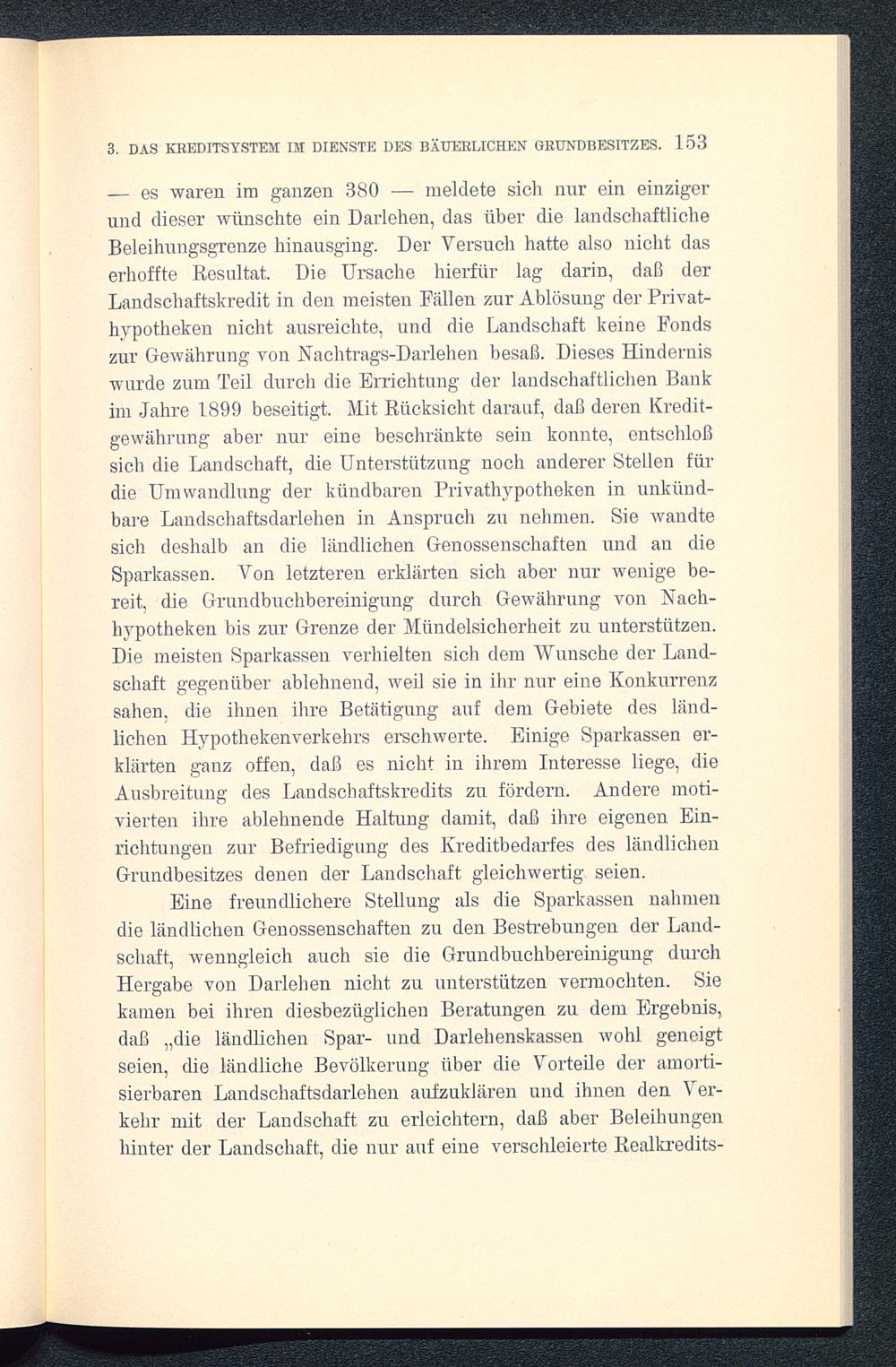 3. DAS KREDITSYSTEM IM DIENSTE DES BÄUERLICHEN GRUNDBESITZES. 153

— es waren im ganzen 380 — meldete sich nur ein einziger und dieser wünschte ein Darlehen, das über die landschaftliche Beleihungsgrenze hinausging. Der Versuch hatte also nicht das erhoffte Resultat. Die Ursache hierfür lag darin, daß der Landschaftskredit in den meisten Fällen zur Ablösung der Privathypotheken nicht ausreichte, und die Landschaft keine Fonds zur Gewährung von Nachtrags-Darlehen besaß. Dieses Hindernis wurde zum Teil durch die Errichtung der landschaftlichen Bank im Jahre 1899 beseitigt. Mit Rücksicht darauf, daß deren Kreditgewährung aber nur eine beschränkte sein konnte, entschloß sich die Landschaft, die Unterstützung noch anderer Stellen für die Umwandlung der kündbaren Privathypotheken in unkündbare Landschaftsdarlehen in Anspruch zu nehmen. Sie wandte sich deshalb an die ländlichen Genossenschaften und an die Sparkassen. Von letzteren erklärten sich aber nur wenige bereit, die Grundbuchbereinigung durch Gewährung von Nachhypotheken bis zur Grenze der Mündelsicherheit zu unterstützen. Die meisten Sparkassen verhielten sich dem Wunsche der Landschaft gegenüber ablehnend, weil sie in ihr nur eine Konkurrenz sahen, die ihnen ihre Betätigung auf dem Gebiete des ländlichen Hypothekenverkehrs erschwerte. Einige Sparkassen erklärten ganz offen, daß es nicht in ihrem Interesse liege, die Ausbreitung des Landschaftskredits zu fördern. Andere motivierten ihre ablehnende Haltung damit, daß ihre eigenen Einrichtungen zur Befriedigung des Kreditbedarfes des ländlichen Grundbesitzes denen der Landschaft gleichwertig seien.

Eine freundlichere Stellung als die Sparkassen nahmen die ländlichen Genossenschaften zu den Bestrebungen der Landschaft, wenngleich auch sie die Grundbuchbereinigung durch Hergabe von Darlehen nicht zu unterstützen vermochten. Sie kamen bei ihren diesbezüglichen Beratungen zu dem Ergebnis, daß „die ländlichen Spar- und Darlehenskassen wohl geneigt seien, die ländliche Bevölkerung über die Vorteile der amortisierbaren Landschaftsdarlehen aufzuklären und ihnen den Verkehr mit der Landschaft zu erleichtern, daß aber Beleihungen hinter der Landschaft, die nur auf eine verschleierte Realkredits-